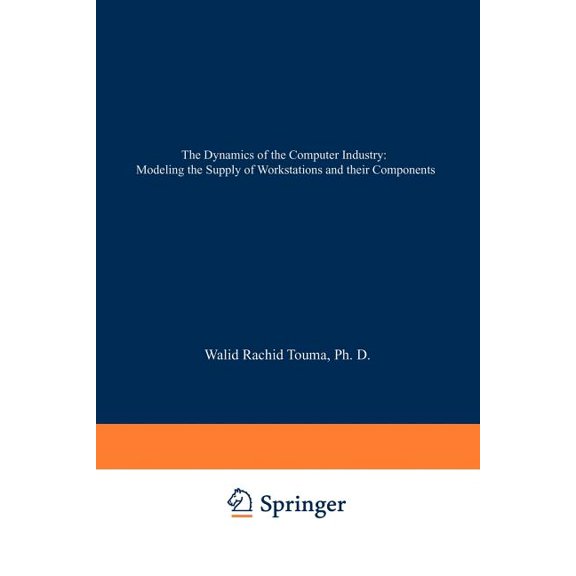 The Dynamics of the Computer Industry: Modeling the Supply of Workstations and their Components

Walid Rachid Touma, Ph. D.

Springer